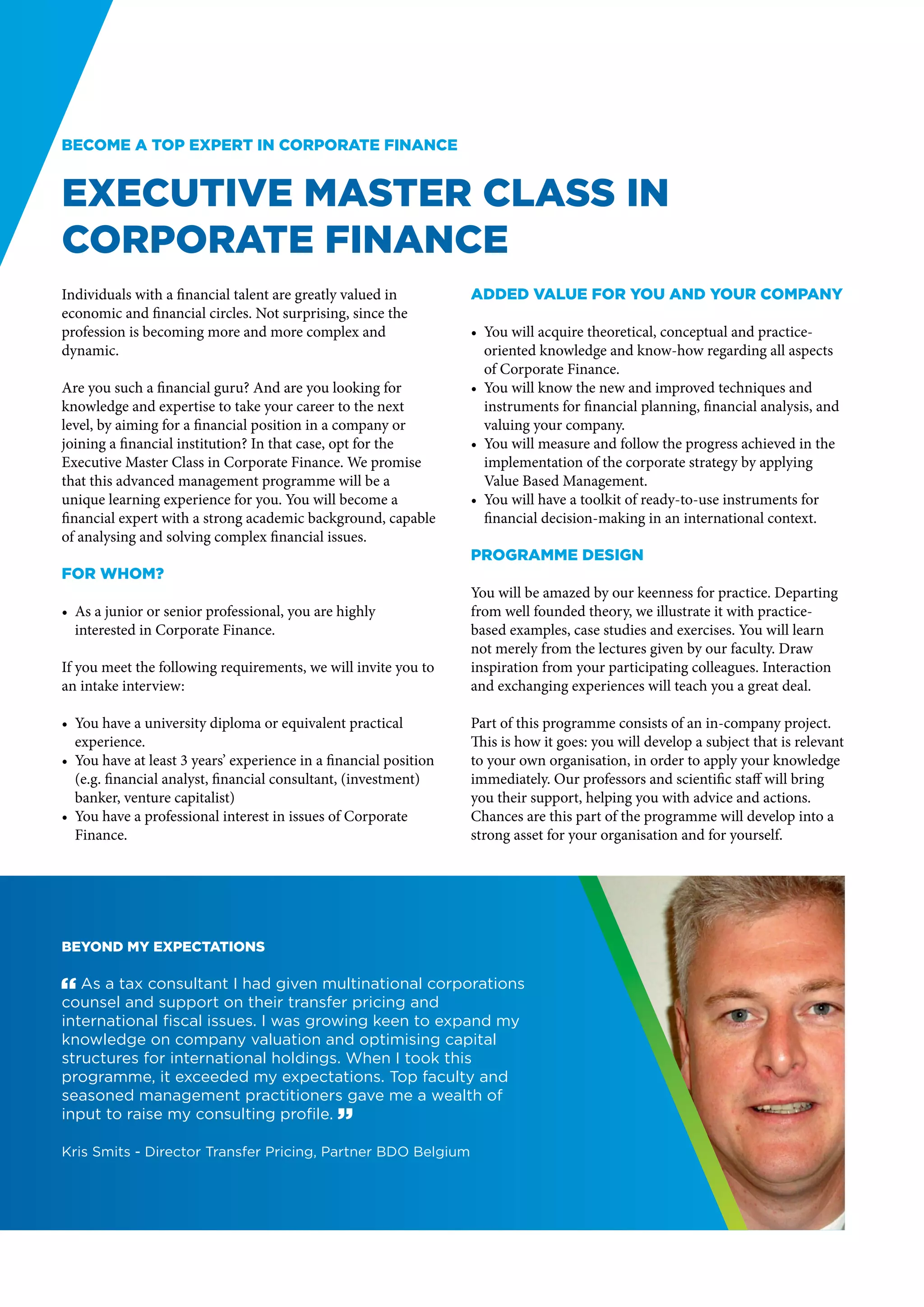 BECOME A TOP EXPERT IN CORPORATE FINANCE

EXECUTIVE MASTER CLASS IN CORPORATE FINANCE

Individuals with a financial talent are greatly valued in economic and financial circles. Not surprising, since the profession is becoming more and more complex and dynamic.

Are you such a financial guru? And are you looking for knowledge and expertise to take your career to the next level, by aiming for a financial position in a company or joining a financial institution? In that case, opt for the Executive Master Class in Corporate Finance. We promise that this advanced management programme will be a unique learning experience for you. You will become a financial expert with a strong academic background, capable of analysing and solving complex financial issues.

FOR WHOM?

• As a junior or senior professional, you are highly interested in Corporate Finance.

If you meet the following requirements, we will invite you to an intake interview:

• You have a university diploma or equivalent practical experience.
• You have at least 3 years' experience in a financial position (e.g. financial analyst, financial consultant, (investment) banker, venture capitalist)
• You have a professional interest in issues of Corporate Finance.

ADDED VALUE FOR YOU AND YOUR COMPANY

• You will acquire theoretical, conceptual and practice-oriented knowledge and know-how regarding all aspects of Corporate Finance.
• You will know the new and improved techniques and instruments for financial planning, financial analysis, and valuing your company.
• You will measure and follow the progress achieved in the implementation of the corporate strategy by applying Value Based Management.
• You will have a toolkit of ready-to-use instruments for financial decision-making in an international context.

PROGRAMME DESIGN

You will be amazed by our keenness for practice. Departing from well founded theory, we illustrate it with practice-based examples, case studies and exercises. You will learn not merely from the lectures given by our faculty. Draw inspiration from your participating colleagues. Interaction and exchanging experiences will teach you a great deal.

Part of this programme consists of an in-company project. This is how it goes: you will develop a subject that is relevant to your own organisation, in order to apply your knowledge immediately. Our professors and scientific staff will bring you their support, helping you with advice and actions. Chances are this part of the programme will develop into a strong asset for your organisation and for yourself.

BEYOND MY EXPECTATIONS

“ As a tax consultant I had given multinational corporations counsel and support on their transfer pricing and international fiscal issues. I was growing keen to expand my knowledge on company valuation and optimising capital structures for international holdings. When I took this programme, it exceeded my expectations. Top faculty and seasoned management practitioners gave me a wealth of input to raise my consulting profile. ”

Kris Smits - Director Transfer Pricing, Partner BDO Belgium